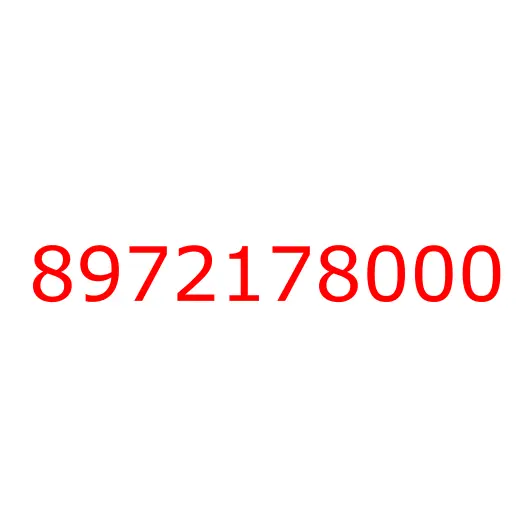 8972178000